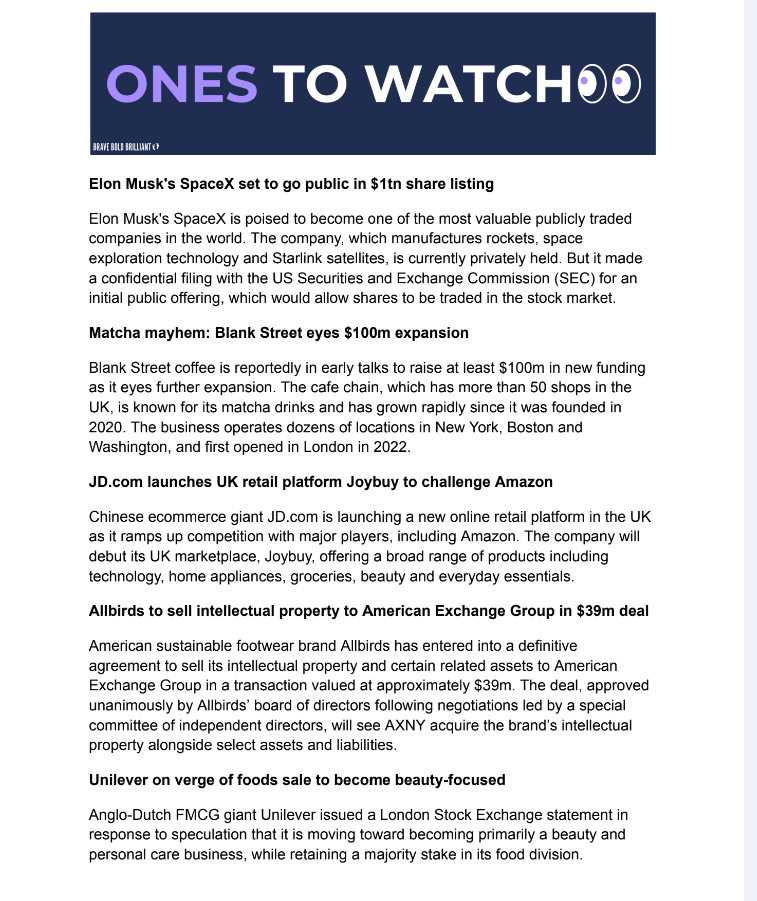 ONES TO WATCH

BRAVE BOLD BRILLIANT

**Elon Musk's SpaceX set to go public in $1tn share listing**

Elon Musk's SpaceX is poised to become one of the most valuable publicly traded companies in the world. The company, which manufactures rockets, space exploration technology and Starlink satellites, is currently privately held. But it made a confidential filing with the US Securities and Exchange Commission (SEC) for an initial public offering, which would allow shares to be traded in the stock market.

**Matcha mayhem: Blank Street eyes $100m expansion**

Blank Street coffee is reportedly in early talks to raise at least $100m in new funding as it eyes further expansion. The cafe chain, which has more than 50 shops in the UK, is known for its matcha drinks and has grown rapidly since it was founded in 2020. The business operates dozens of locations in New York, Boston and Washington, and first opened in London in 2022.

**JD.com launches UK retail platform Joybuy to challenge Amazon**

Chinese ecommerce giant JD.com is launching a new online retail platform in the UK as it ramps up competition with major players, including Amazon. The company will debut its UK marketplace, Joybuy, offering a broad range of products including technology, home appliances, groceries, beauty and everyday essentials.

**Allbirds to sell intellectual property to American Exchange Group in $39m deal**

American sustainable footwear brand Allbirds has entered into a definitive agreement to sell its intellectual property and certain related assets to American Exchange Group in a transaction valued at approximately $39m. The deal, approved unanimously by Allbirds' board of directors following negotiations led by a special committee of independent directors, will see AXNY acquire the brand's intellectual property alongside select assets and liabilities.

**Unilever on verge of foods sale to become beauty-focused**

Anglo-Dutch FMCG giant Unilever issued a London Stock Exchange statement in response to speculation that it is moving toward becoming primarily a beauty and personal care business, while retaining a majority stake in its food division.